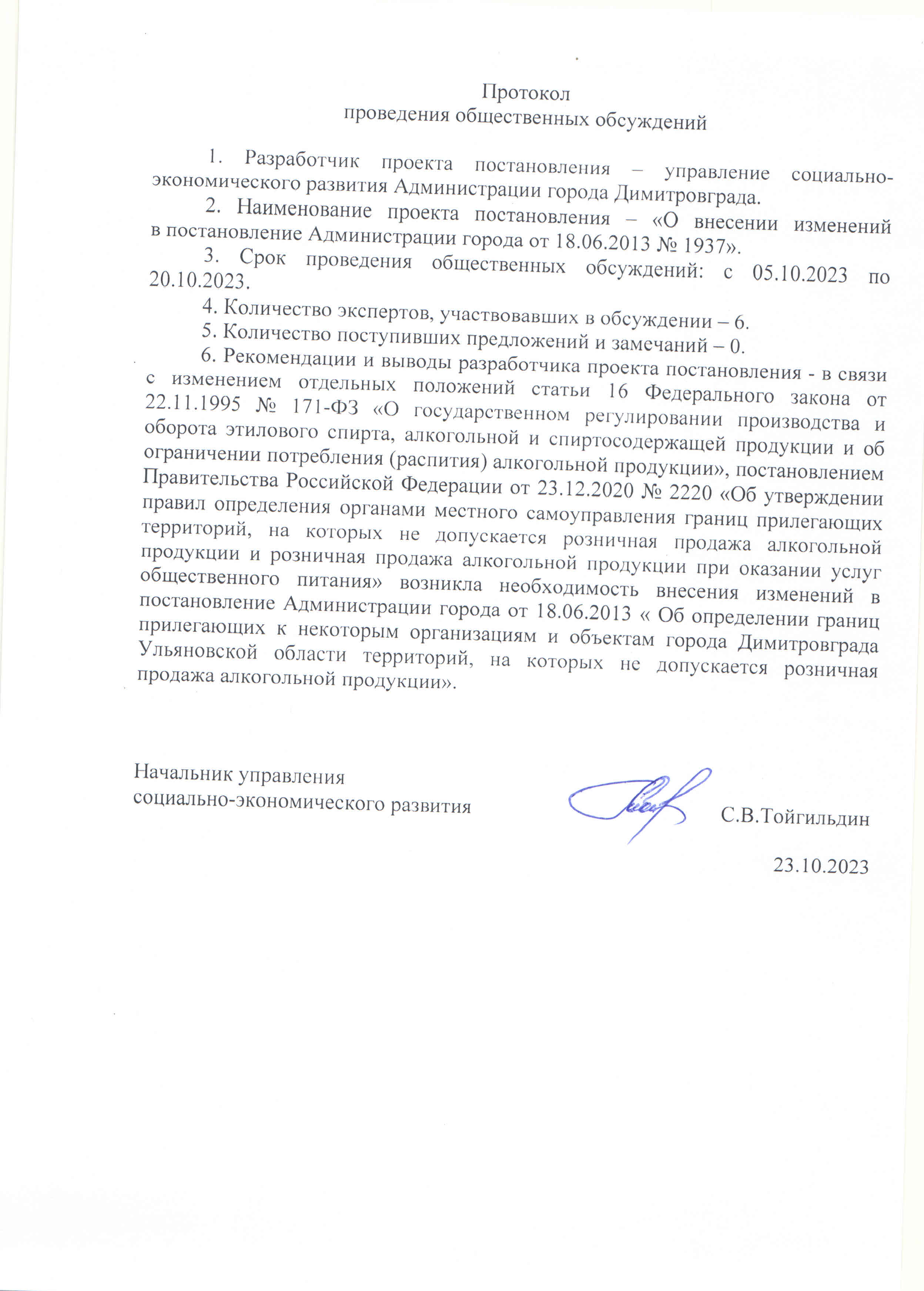 Протокол
проведения общественных обсуждений

1. Разработчик проекта постановления – управление социально-экономического развития Администрации города Димитровграда.

2. Наименование проекта постановления – «О внесении изменений в постановление Администрации города от 18.06.2013 № 1937».

3. Срок проведения общественных обсуждений: с 05.10.2023 по 20.10.2023.

4. Количество экспертов, участвовавших в обсуждении – 6.

5. Количество поступивших предложений и замечаний – 0.

6. Рекомендации и выводы разработчика проекта постановления - в связи с изменением отдельных положений статьи 16 Федерального закона от 22.11.1995 № 171-ФЗ «О государственном регулировании производства и оборота этилового спирта, алкогольной и спиртосодержащей продукции и об ограничении потребления (распития) алкогольной продукции», постановлением Правительства Российской Федерации от 23.12.2020 № 2220 «Об утверждении правил определения органами местного самоуправления границ прилегающих территорий, на которых не допускается розничная продажа алкогольной продукции и розничная продажа алкогольной продукции при оказании услуг общественного питания» возникла необходимость внесения изменений в постановление Администрации города от 18.06.2013 « Об определении границ прилегающих к некоторым организациям и объектам города Димитровграда Ульяновской области территорий, на которых не допускается розничная продажа алкогольной продукции».

Начальник управления
социально-экономического развития С.В.Тойгильдин

23.10.2023